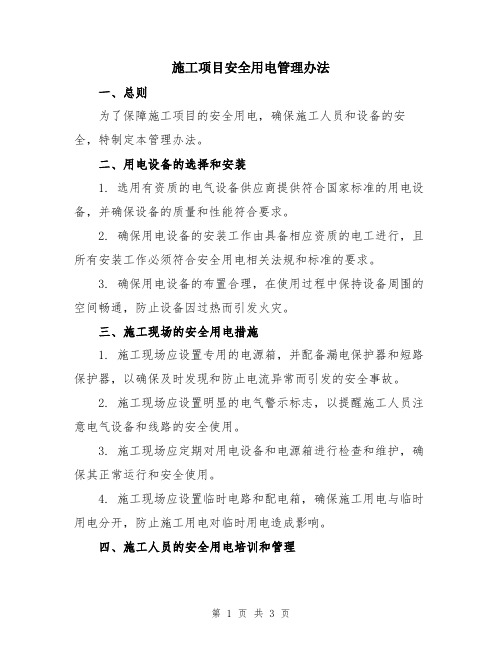 施工项目安全用电管理办法

一、总则

为了保障施工项目的安全用电，确保施工人员和设备的安全，特制定本管理办法。

二、用电设备的选择和安装

1. 选用有资质的电气设备供应商提供符合国家标准的用电设备，并确保设备的质量和性能符合要求。

2. 确保用电设备的安装工作由具备相应资质的电工进行，且所有安装工作必须符合安全用电相关法规和标准的要求。

3. 确保用电设备的布置合理，在使用过程中保持设备周围的空间畅通，防止设备因过热而引发火灾。

三、施工现场的安全用电措施

1. 施工现场应设置专用的电源箱，并配备漏电保护器和短路保护器，以确保及时发现和防止电流异常而引发的安全事故。

2. 施工现场应设置明显的电气警示标志，以提醒施工人员注意电气设备和线路的安全使用。

3. 施工现场应定期对用电设备和电源箱进行检查和维护，确保其正常运行和安全使用。

4. 施工现场应设置临时电路和配电箱，确保施工用电与临时用电分开，防止施工用电对临时用电造成影响。

四、施工人员的安全用电培训和管理

第 1 页 共 3 页